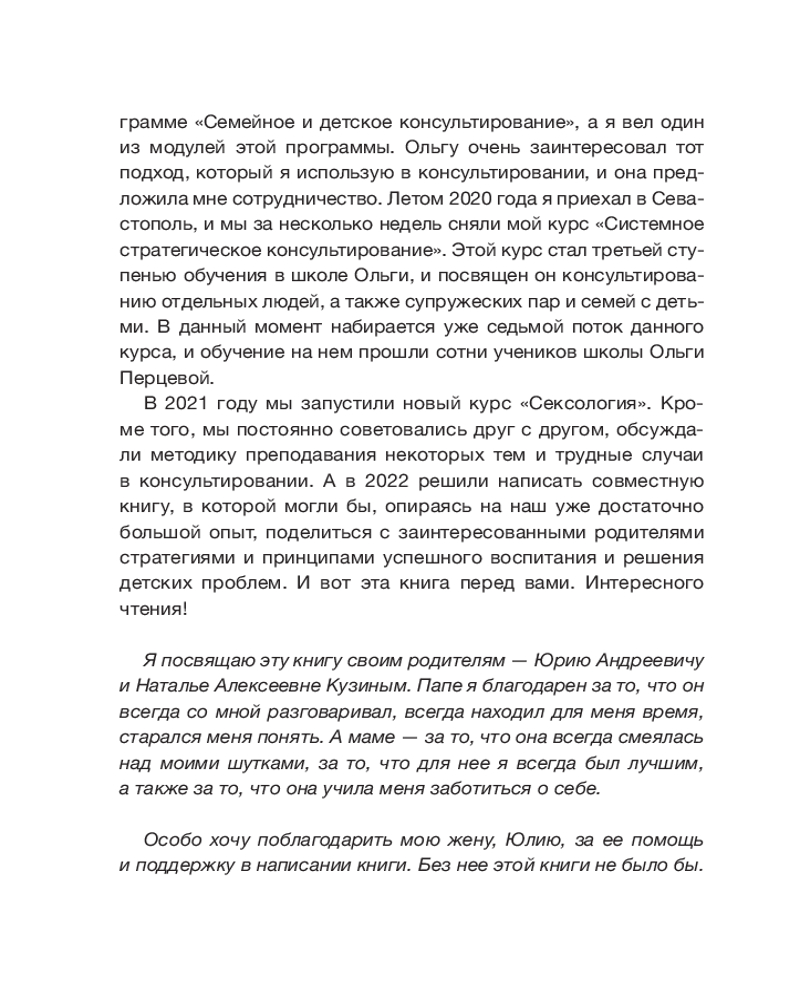 грамме «Семейное и детское консультирование», а я вел один из модулей этой программы. Ольгу очень заинтересовал тот подход, который я использую в консультировании, и она предложила мне сотрудничество. Летом 2020 года я приехал в Севастополь, и мы за несколько недель сняли мой курс «Системное стратегическое консультирование». Этой курс стал третьей ступенью обучения в школе Ольги, и посвящен он консультированию отдельных людей, а также супружеских пар и семей с детьми. В данный момент набирается уже седьмой поток данного курса, и обучение на нем прошли сотни учеников школы Ольги Перцевой.

В 2021 году мы запустили новый курс «Сексология». Кроме того, мы постоянно советовались друг с другом, обсуждали методику преподавания некоторых тем и трудные случаи в консультировании. А в 2022 решили написать совместную книгу, в которой могли бы, опираясь на наш уже достаточно большой опыт, поделиться с заинтересованными родителями стратегиями и принципами успешного воспитания и решения детских проблем. И вот эта книга перед вами. Интересного чтения!

Я посвящаю эту книгу своим родителям — Юрию Андреевичу и Наталье Алексеевне Кузиным. Папе я благодарен за то, что он всегда со мной разговаривал, всегда находил для меня время, старался меня понять. А маме — за то, что она всегда смеялась над моими шутками, за то, что для нее я всегда был лучшим, а также за то, что она учила меня заботиться о себе.

Особо хочу поблагодарить мою жену, Юлию, за ее помощь и поддержку в написании книги. Без нее этой книги не было бы.